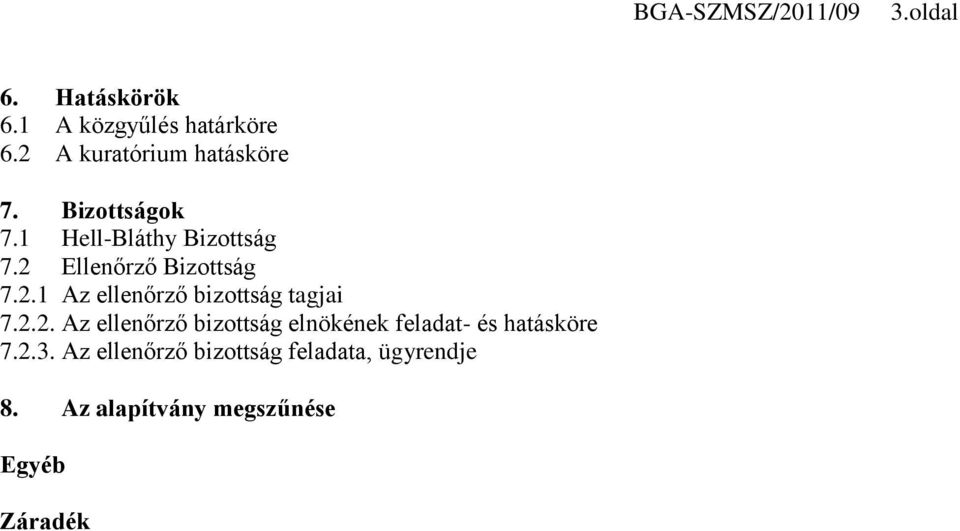 BGA-SZMSZ/2011/09 3.oldal

6. Hatáskörök
6.1 A közgyűlés határköre
6.2 A kuratórium hatásköre

7. Bizottságok
7.1 Hell-Bláthy Bizottság
7.2 Ellenőrző Bizottság
7.2.1 Az ellenőrző bizottság tagjai
7.2.2. Az ellenőrző bizottság elnökének feladat- és hatásköre
7.2.3. Az ellenőrző bizottság feladata, ügyrendje

8. Az alapítvány megszűnése

Egyéb

Záradék